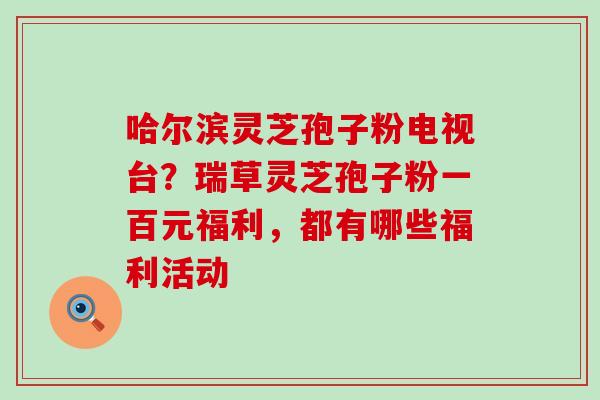 哈尔滨灵芝孢子粉电视台？瑞草灵芝孢子粉一百元福利，都有哪些福利活动